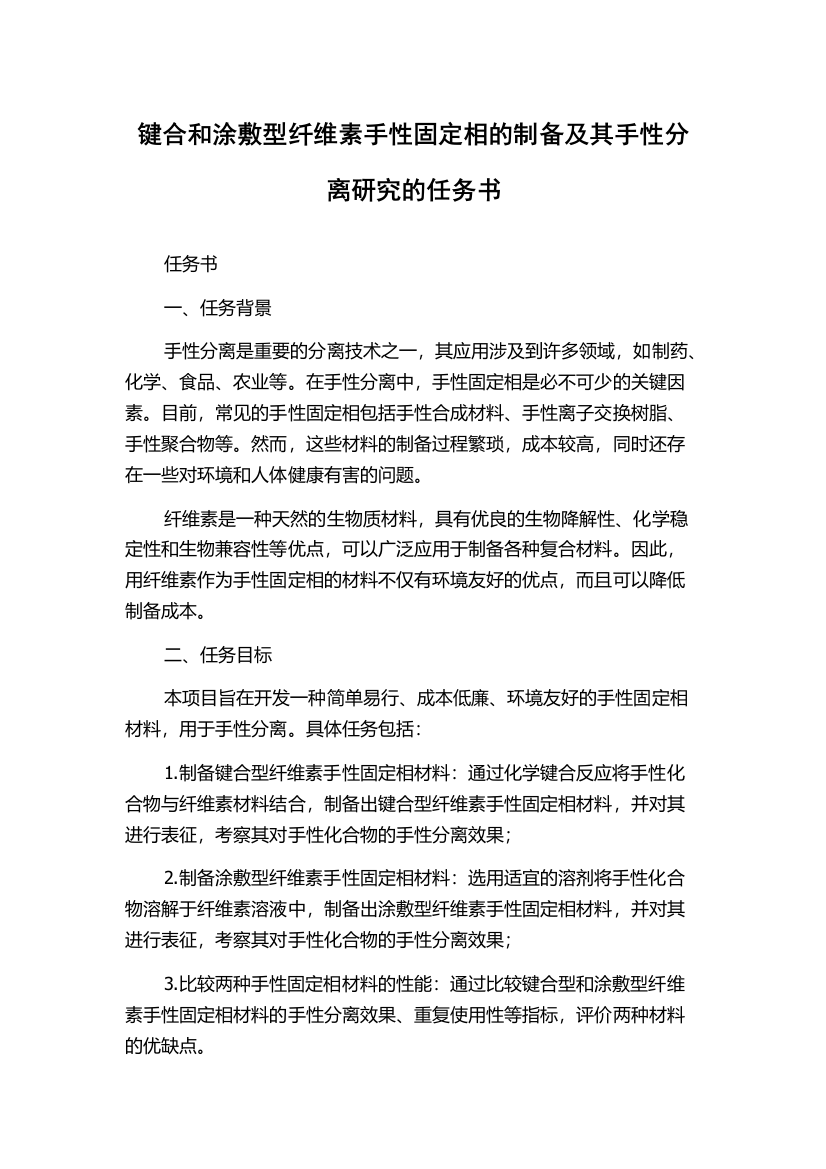 键合和涂敷型纤维素手性固定相的制备及其手性分离研究的任务书

任务书

一、任务背景

手性分离是重要的分离技术之一，其应用涉及到许多领域，如制药、化学、食品、农业等。在手性分离中，手性固定相是必不可少的关键因素。目前，常见的手性固定相包括手性合成材料、手性离子交换树脂、手性聚合物等。然而，这些材料的制备过程繁琐，成本较高，同时还存在一些对环境和人体健康有害的问题。

纤维素是一种天然的生物质材料，具有优良的生物降解性、化学稳定性和生物兼容性等优点，可以广泛应用于制备各种复合材料。因此，用纤维素作为手性固定相的材料不仅有环境友好的优点，而且可以降低制备成本。

二、任务目标

本项目旨在开发一种简单易行、成本低廉、环境友好的手性固定相材料，用于手性分离。具体任务包括：

1.制备键合型纤维素手性固定相材料：通过化学键合反应将手性化合物与纤维素材料结合，制备出键合型纤维素手性固定相材料，并对其进行表征，考察其对手性化合物的手性分离效果；

2.制备涂敷型纤维素手性固定相材料：选用适宜的溶剂将手性化合物溶解于纤维素溶液中，制备出涂敷型纤维素手性固定相材料，并对其进行表征，考察其对手性化合物的手性分离效果；

3.比较两种手性固定相材料的性能：通过比较键合型和涂敷型纤维素手性固定相材料的手性分离效果、重复使用性等指标，评价两种材料的优缺点。